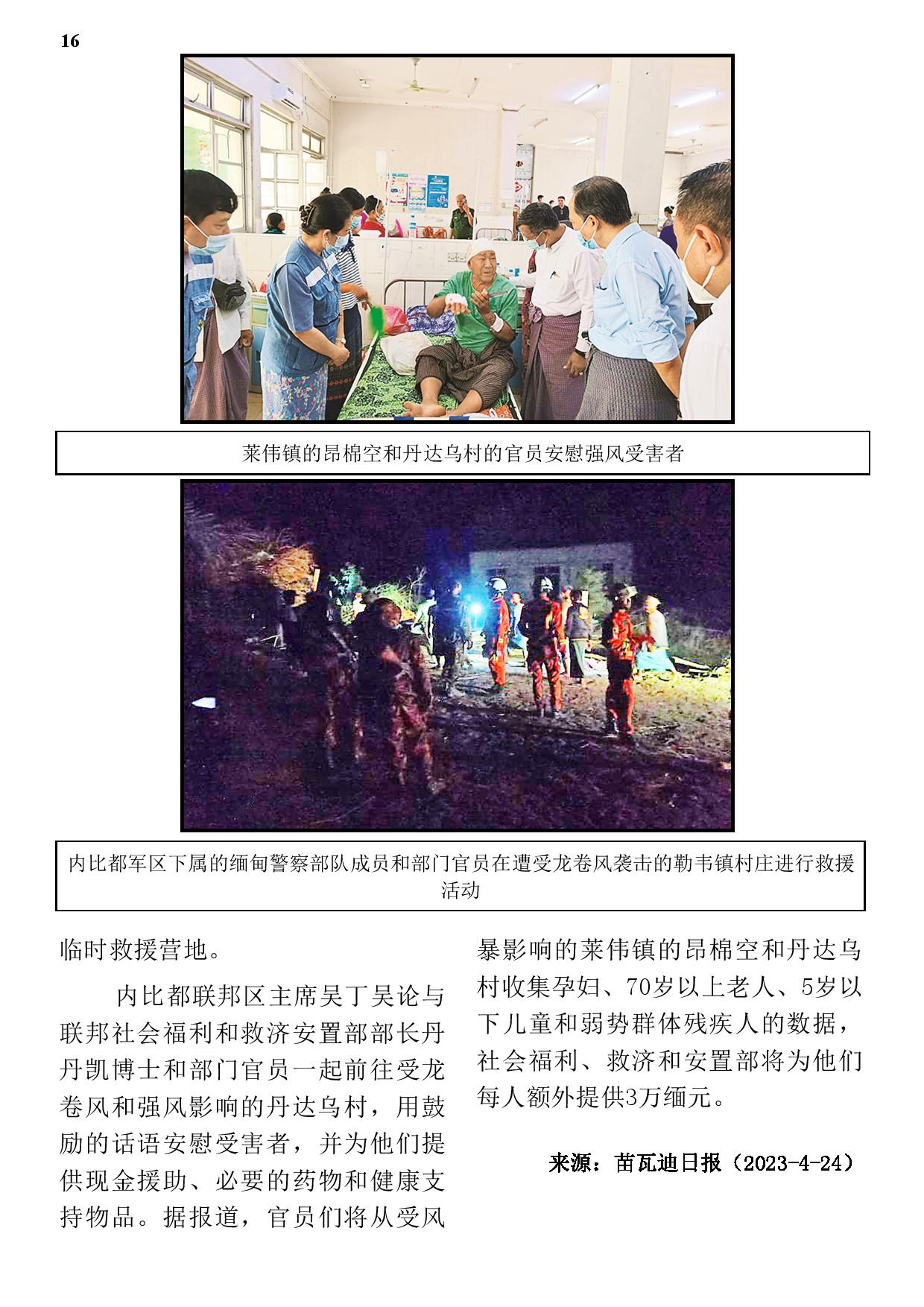 16

莱伟镇的昂棉空和丹达乌村的官员安慰强风受害者

内比都军区下属的缅甸警察部队成员和部门官员在遭受龙卷风袭击的勒韦镇村庄进行救援活动

临时救援营地。

内比都联邦区主席吴丁吴论与联邦社会福利和救济安置部部长丹丹凯博士和部门官员一起前往受龙卷风和强风影响的丹达乌村，用鼓励的话语安慰受害者，并为他们提供现金援助、必要的药物和健康支持物品。据报道，官员们将从受风暴影响的莱伟镇的昂棉空和丹达乌村收集孕妇、70岁以上老人、5岁以下儿童和弱势群体残疾人的数据，社会福利、救济和安置部将为他们每人额外提供3万缅元。

来源：苗瓦迪日报（2023-4-24）